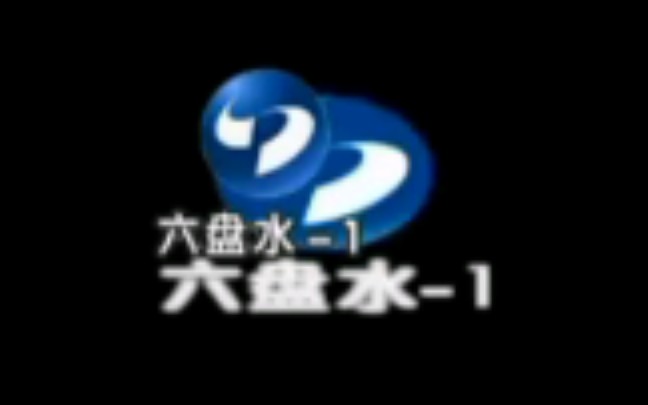 六盘水-1
六盘水-1